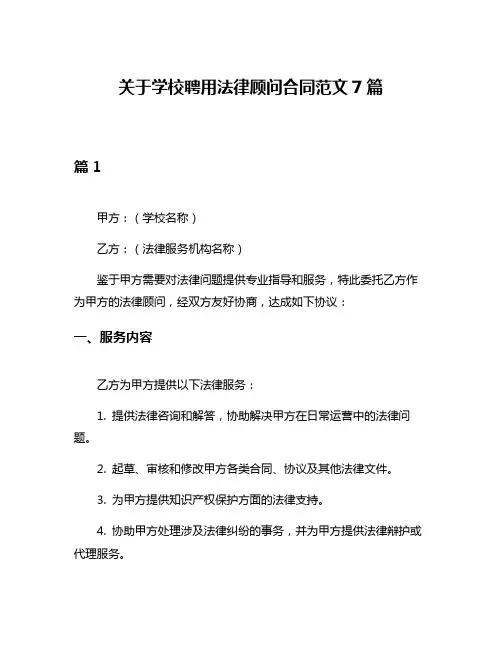 关于学校聘用法律顾问合同范文 7 篇

篇 1

甲方：（学校名称）

乙方：（法律服务机构名称）

鉴于甲方需要对法律问题提供专业指导和服务，特此委托乙方作为甲方的法律顾问，经双方友好协商，达成如下协议：

一、服务内容

乙方为甲方提供以下法律服务：

1. 提供法律咨询和解答，协助解决甲方在日常运营中的法律问题。

2. 起草、审核和修改甲方各类合同、协议及其他法律文件。

3. 为甲方提供知识产权保护方面的法律支持。

4. 协助甲方处理涉及法律纠纷的事务，并为甲方提供法律辩护或代理服务。